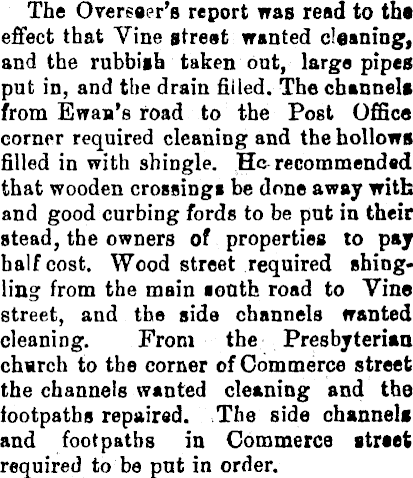 The Overseer's report was read to the effect that Vine street wanted cleaning, and the rubbish taken out, large pipes put in, and the drain filled. The channels from Ewan's road to the Post Office corner required cleaning and the hollows filled in with shingle. He recommended that wooden crossings be done away with and good curbing fords to be put in their stead, the owners of properties to pay half cost. Wood street required shingling from the main south road to Vine street, and the side channels wanted cleaning. From the Presbyterian church to the corner of Commerce street the channels wanted cleaning and the footpaths repaired. The side channels and footpaths in Commerce street required to be put in order.